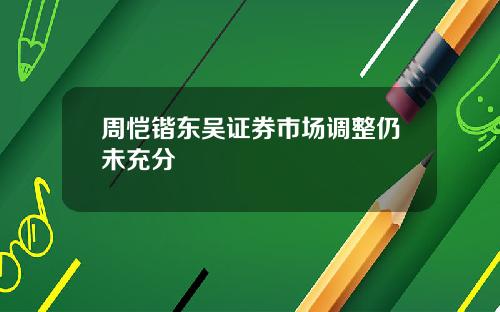 周恺锴东吴证券市场调整仍未充分